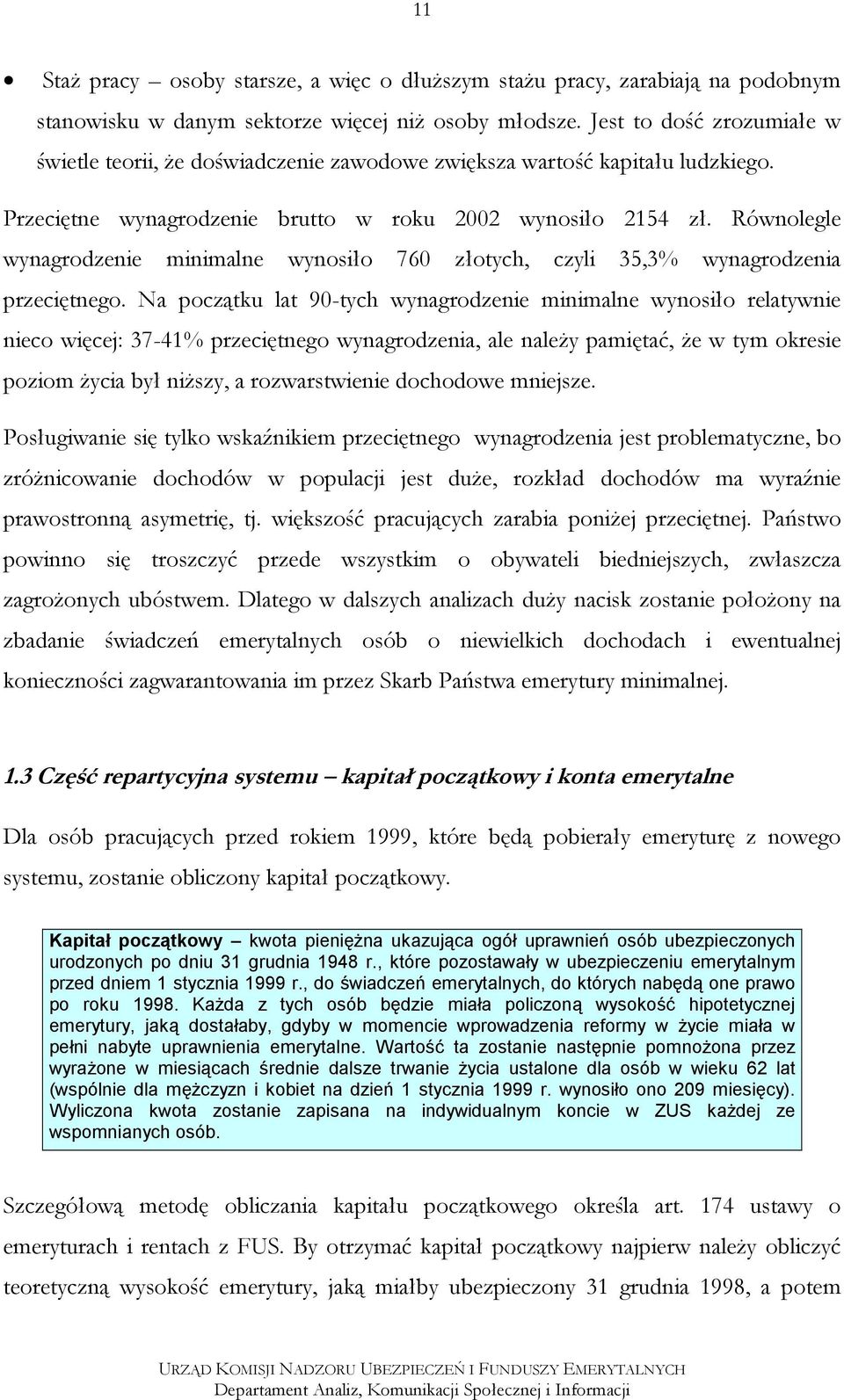 11

• Staż pracy – osoby starsze, a więc o dłuższym stażu pracy, zarabiają na podobnym stanowisku w danym sektorze więcej niż osoby młodsze. Jest to dość zrozumiałe w świetle teorii, że doświadczenie zawodowe zwiększa wartość kapitału ludzkiego.

Przeciętne wynagrodzenie brutto w roku 2002 wynosiło 2154 zł. Równolegle wynagrodzenie minimalne wynosiło 760 złotych, czyli 35,3% wynagrodzenia przeciętnego. Na początku lat 90-tych wynagrodzenie minimalne wynosiło relatywnie nieco więcej: 37-41% przeciętnego wynagrodzenia, ale należy pamiętać, że w tym okresie poziom życia był niższy, a rozwarstwienie dochodowe mniejsze.

Posługiwanie się tylko wskaźnikiem przeciętnego wynagrodzenia jest problematyczne, bo zróżnicowanie dochodów w populacji jest duże, rozkład dochodów ma wyraźnie prawostronną asymetrię, tj. większość pracujących zarabia poniżej przeciętnej. Państwo powinno się troszczyć przede wszystkim o obywateli biedniejszych, zwłaszcza zagrożonych ubóstwem. Dlatego w dalszych analizach duży nacisk zostanie położony na zbadanie świadczeń emerytalnych osób o niewielkich dochodach i ewentualnej konieczności zagwarantowania im przez Skarb Państwa emerytury minimalnej.

1.3 Część repartycyjna systemu – kapitał początkowy i konta emerytalne

Dla osób pracujących przed rokiem 1999, które będą pobierały emeryturę z nowego systemu, zostanie obliczony kapitał początkowy.

Kapitał początkowy – kwota pieniężna ukazująca ogół uprawnień osób ubezpieczonych urodzonych po dniu 31 grudnia 1948 r., które pozostawały w ubezpieczeniu emerytalnym przed dniem 1 stycznia 1999 r., do świadczeń emerytalnych, do których nabędą one prawo po roku 1998. Każda z tych osób będzie miała policzoną wysokość hipotetycznej emerytury, jaką dostałaby, gdyby w momencie wprowadzenia reformy w życie miała w pełni nabyte uprawnienia emerytalne. Wartość ta zostanie następnie pomnożona przez wyrażone w miesiącach średnie dalsze trwanie życia ustalone dla osób w wieku 62 lat (wspólnie dla mężczyzn i kobiet na dzień 1 stycznia 1999 r. wynosiło ono 209 miesięcy). Wyliczona kwota zostanie zapisana na indywidualnym koncie w ZUS każdej ze wspomnianych osób.

Szczegółową metodę obliczania kapitału początkowego określa art. 174 ustawy o emeryturach i rentach z FUS. By otrzymać kapitał początkowy najpierw należy obliczyć teoretyczną wysokość emerytury, jaką miałby ubezpieczony 31 grudnia 1998, a potem

URZĄD KOMISJI NADZORU UBEZPIECZEŃ I FUNDUSZY EMERYTALNYCH
Departament Analiz, Komunikacji Społecznej i Informacji